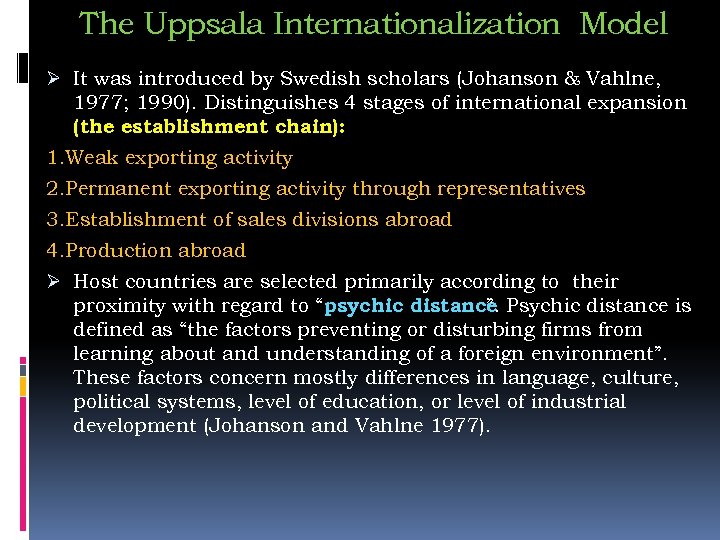 The Uppsala Internationalization Model

➢ It was introduced by Swedish scholars (Johanson & Vahlne, 1977; 1990). Distinguishes 4 stages of international expansion (the establishment chain):

1.Weak exporting activity

2.Permanent exporting activity through representatives

3.Establishment of sales divisions abroad

4.Production abroad

➢ Host countries are selected primarily according to their proximity with regard to "psychic distance". Psychic distance is defined as "the factors preventing or disturbing firms from learning about and understanding of a foreign environment". These factors concern mostly differences in language, culture, political systems, level of education, or level of industrial development (Johanson and Vahlne 1977).